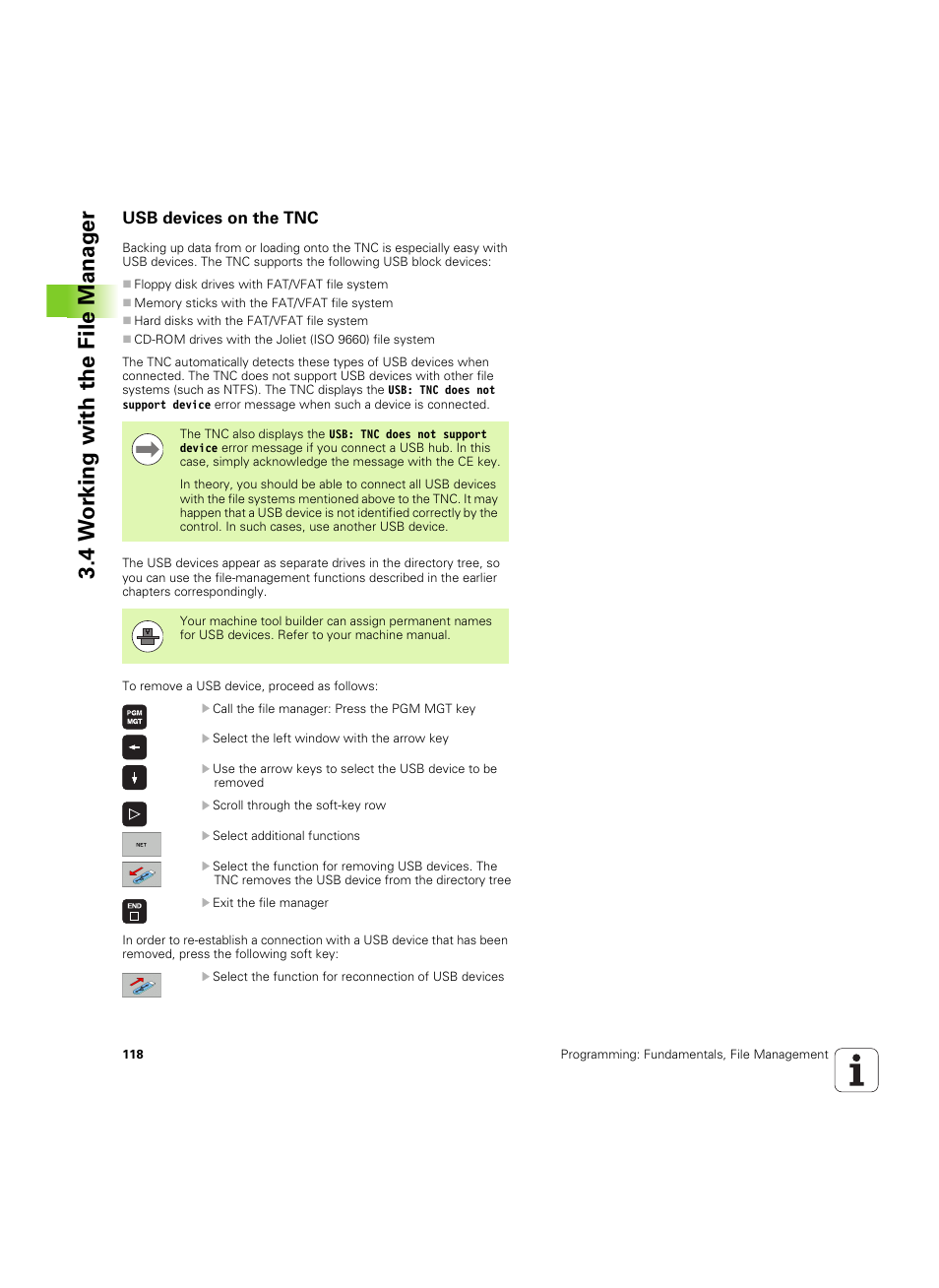 3.4 Working with the File Manager

USB devices on the TNC

Backing up data from or loading onto the TNC is especially easy with USB devices. The TNC supports the following USB block devices:

Floppy disk drives with FAT/VFAT file system
Memory sticks with the FAT/VFAT file system
Hard disks with the FAT/VFAT file system
CD-ROM drives with the Joliet (ISO 9660) file system

The TNC automatically detects these types of USB devices when connected. The TNC does not support USB devices with other file systems (such as NTFS). The TNC displays the USB: TNC does not support device error message when such a device is connected.

The TNC also displays the USB: TNC does not support device error message if you connect a USB hub. In this case, simply acknowledge the message with the CE key.

In theory, you should be able to connect all USB devices with the file systems mentioned above to the TNC. It may happen that a USB device is not identified correctly by the control. In such cases, use another USB device.

The USB devices appear as separate drives in the directory tree, so you can use the file-management functions described in the earlier chapters correspondingly.

Your machine tool builder can assign permanent names for USB devices. Refer to your machine manual.

To remove a USB device, proceed as follows:

PGM MGT
Call the file manager: Press the PGM MGT key

Select the left window with the arrow key

Use the arrow keys to select the USB device to be removed

Scroll through the soft-key row

NET
Select additional functions

Select the function for removing USB devices. The TNC removes the USB device from the directory tree

END
Exit the file manager

In order to re-establish a connection with a USB device that has been removed, press the following soft key:

Select the function for reconnection of USB devices

118

Programming: Fundamentals, File Management